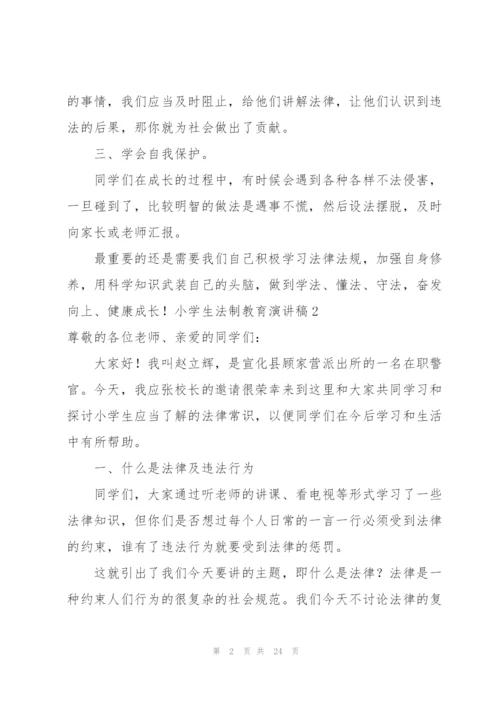 的事情，我们应当及时阻止，给他们讲解法律，让他们认识到违法的后果，那你就为社会做出了贡献。

三、学会自我保护。

同学们在成长的过程中，有时候会遇到各种各样不法侵害，一旦碰到了，比较明智的做法是遇事不慌，然后设法摆脱，及时向家长或老师汇报。

最重要的还是需要我们自己积极学习法律法规，加强自身修养，用科学知识武装自己的头脑，做到学法、懂法、守法，奋发向上、健康成长！小学生法制教育演讲稿2

尊敬的各位老师、亲爱的同学们：

大家好！我叫赵立辉，是宣化县顾家营派出所的一名在职警官。今天，我应张校长的邀请很荣幸来到这里和大家共同学习和探讨小学生应当了解的法律常识，以便同学们在今后学习和生活中有所帮助。

一、什么是法律及违法行为

同学们，大家通过听老师的讲课、看电视等形式学习了一些法律知识，但你们是否想过每个人日常的一言一行必须受到法律的约束，谁有了违法行为就要受到法律的惩罚。

这就引出了我们今天要讲的主题，即什么是法律？法律是一种约束人们行为的很复杂的社会规范。我们今天不讨论法律的复

第 2 页 共 24 页